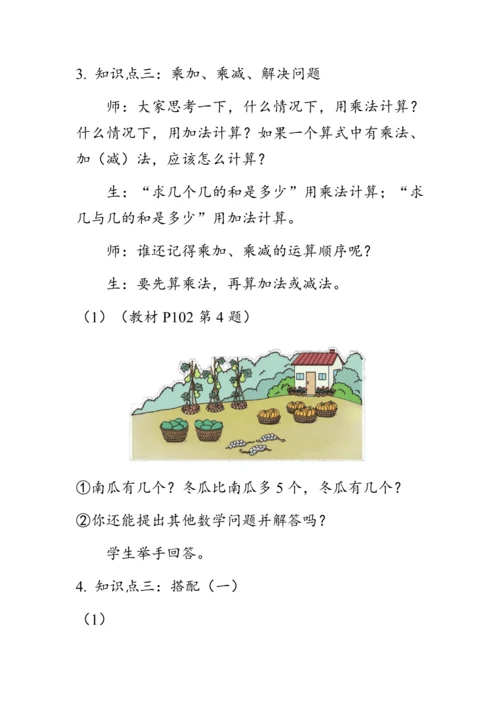 3. 知识点三：乘加、乘减、解决问题

师：大家思考一下，什么情况下，用乘法计算？什么情况下，用加法计算？如果一个算式中有乘法、加（减）法，应该怎么计算？

生：“求几个几的和是多少”用乘法计算；“求几与几的和是多少”用加法计算。

师：谁还记得乘加、乘减的运算顺序呢？

生：要先算乘法，再算加法或减法。

（1）（教材 P102 第 4 题）

①南瓜有几个？冬瓜比南瓜多 5 个，冬瓜有几个？

②你还能提出其他数学问题并解答吗？

学生举手回答。

4. 知识点三：搭配（一）

（1）